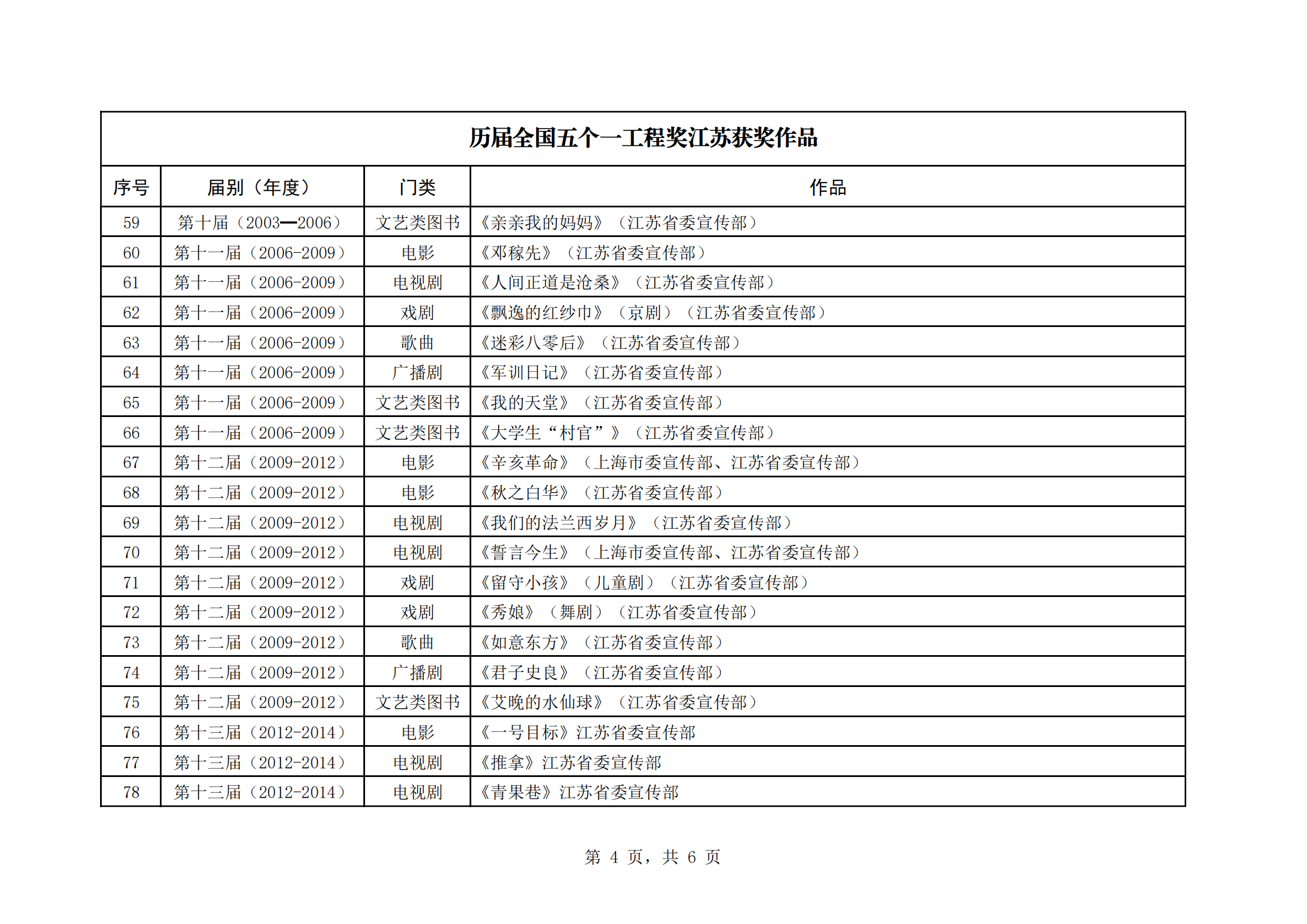 历届全国五个一工程奖江苏获奖作品

| 序号 | 届别（年度） | 门类 | 作品 |
|---|---|---|---|
| 59 | 第十届（2003—2006） | 文艺类图书 | 《亲亲我的妈妈》（江苏省委宣传部） |
| 60 | 第十一届（2006-2009） | 电影 | 《邓稼先》（江苏省委宣传部） |
| 61 | 第十一届（2006-2009） | 电视剧 | 《人间正道是沧桑》（江苏省委宣传部） |
| 62 | 第十一届（2006-2009） | 戏剧 | 《飘逸的红纱巾》（京剧）（江苏省委宣传部） |
| 63 | 第十一届（2006-2009） | 歌曲 | 《迷彩八零后》（江苏省委宣传部） |
| 64 | 第十一届（2006-2009） | 广播剧 | 《军训日记》（江苏省委宣传部） |
| 65 | 第十一届（2006-2009） | 文艺类图书 | 《我的天堂》（江苏省委宣传部） |
| 66 | 第十一届（2006-2009） | 文艺类图书 | 《大学生“村官”》（江苏省委宣传部） |
| 67 | 第十二届（2009-2012） | 电影 | 《辛亥革命》（上海市委宣传部、江苏省委宣传部） |
| 68 | 第十二届（2009-2012） | 电影 | 《秋之白华》（江苏省委宣传部） |
| 69 | 第十二届（2009-2012） | 电视剧 | 《我们的法兰西岁月》（江苏省委宣传部） |
| 70 | 第十二届（2009-2012） | 电视剧 | 《誓言今生》（上海市委宣传部、江苏省委宣传部） |
| 71 | 第十二届（2009-2012） | 戏剧 | 《留守小孩》（儿童剧）（江苏省委宣传部） |
| 72 | 第十二届（2009-2012） | 戏剧 | 《秀娘》（舞剧）（江苏省委宣传部） |
| 73 | 第十二届（2009-2012） | 歌曲 | 《如意东方》（江苏省委宣传部） |
| 74 | 第十二届（2009-2012） | 广播剧 | 《君子史良》（江苏省委宣传部） |
| 75 | 第十二届（2009-2012） | 文艺类图书 | 《艾晚的水仙球》（江苏省委宣传部） |
| 76 | 第十三届（2012-2014） | 电影 | 《一号目标》江苏省委宣传部 |
| 77 | 第十三届（2012-2014） | 电视剧 | 《推拿》江苏省委宣传部 |
| 78 | 第十三届（2012-2014） | 电视剧 | 《青果巷》江苏省委宣传部 |

第 4 页，共 6 页